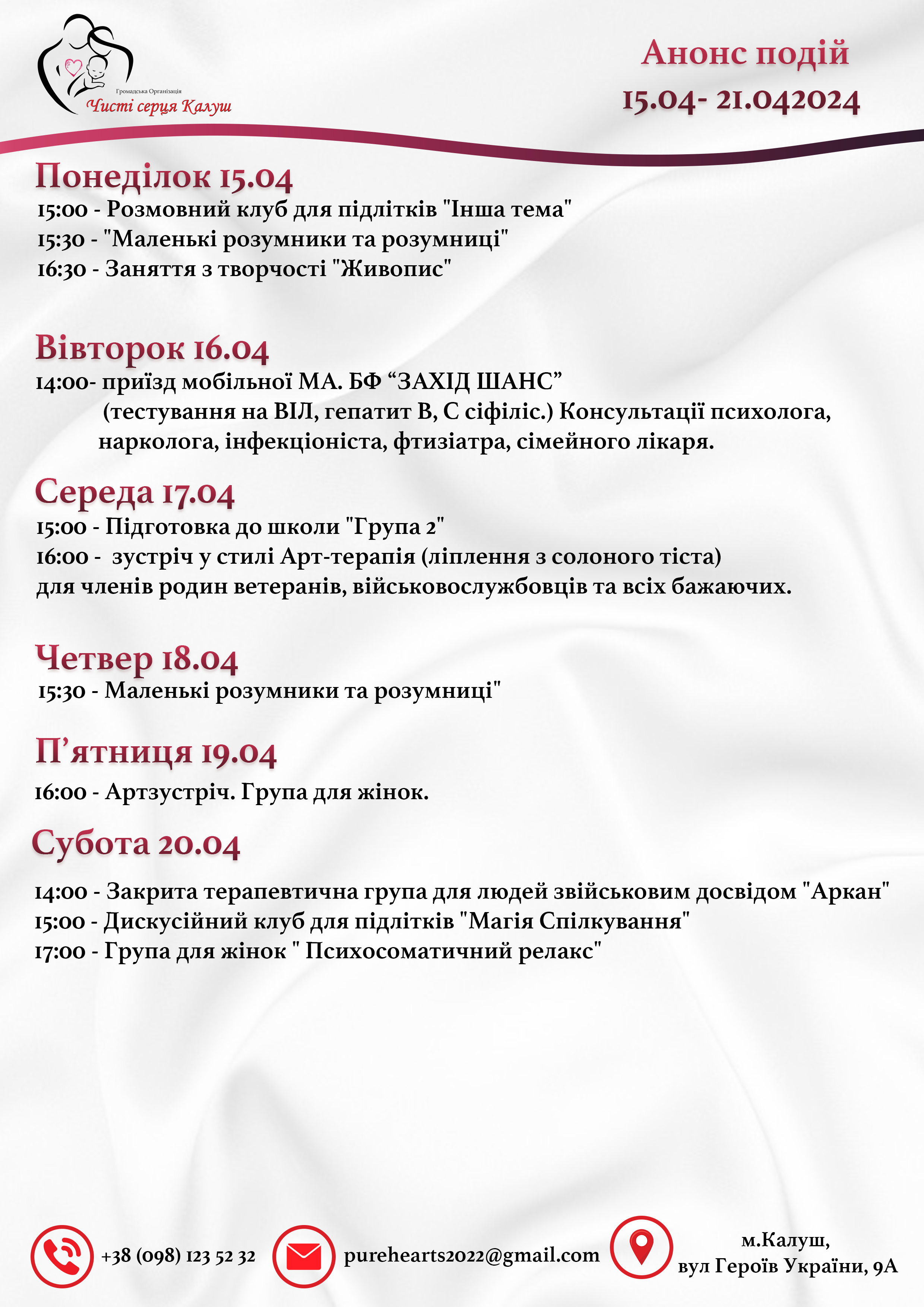 Громадська Організація
Чисті серця Калуш

Анонс подій
15.04- 21.042024

Понеділок 15.04
15:00 - Розмовний клуб для підлітків "Інша тема"
15:30 - "Маленькі розумники та розумниці"
16:30 - Заняття з творчості "Живопис"

Вівторок 16.04
14:00- приїзд мобільної МА. БФ “ЗАХІД ШАНС” (тестування на ВІЛ, гепатит В, С сіфіліс.) Консультації психолога, нарколога, інфекціоніста, фтизіатра, сімейного лікаря.

Середа 17.04
15:00 - Підготовка до школи "Група 2"
16:00 - зустріч у стилі Арт-терапія (ліплення з солоного тіста) для членів родин ветеранів, військовослужбовців та всіх бажаючих.

Четвер 18.04
15:30 - Маленькі розумники та розумниці"

П’ятниця 19.04
16:00 - Артзустріч. Група для жінок.

Субота 20.04
14:00 - Закрита терапевтична група для людей звійськовим досвідом "Аркан"
15:00 - Дискусійний клуб для підлітків "Магія Спілкування"
17:00 - Група для жінок " Психосоматичний релакс"

+38 (098) 123 52 32
purehearts2022@gmail.com
м.Калуш,
вул Героїв України, 9А